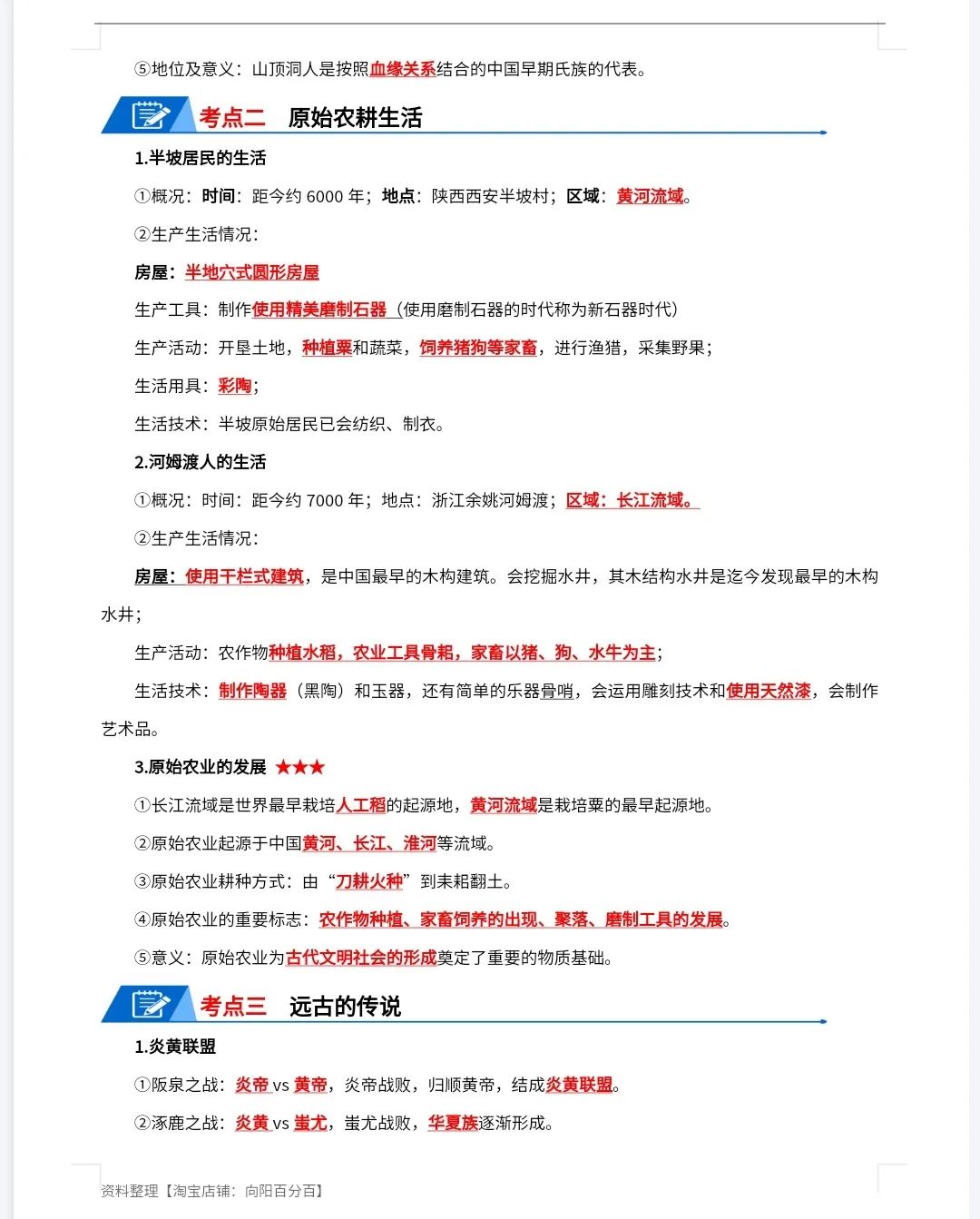 ⑤地位及意义：山顶洞人是按照血缘关系结合的中国早期氏族的代表。

考点二　原始农耕生活

1.半坡居民的生活

①概况：时间：距今约 6000 年；地点：陕西西安半坡村；区域：黄河流域。

②生产生活情况：

房屋：半地穴式圆形房屋

生产工具：制作使用精美磨制石器（使用磨制石器的时代称为新石器时代）

生产活动：开垦土地，种植粟和蔬菜，饲养猪狗等家畜，进行渔猎，采集野果；

生活用具：彩陶；

生活技术：半坡原始居民已会纺织、制衣。

2.河姆渡人的生活

①概况：时间：距今约 7000 年；地点：浙江余姚河姆渡；区域：长江流域。

②生产生活情况：

房屋：使用干栏式建筑，是中国最早的木构建筑。会挖掘水井，其木结构水井是迄今发现最早的木构水井；

生产活动：农作物种植水稻，农业工具骨耜，家畜以猪、狗、水牛为主；

生活技术：制作陶器（黑陶）和玉器，还有简单的乐器骨哨，会运用雕刻技术和使用天然漆，会制作艺术品。

3.原始农业的发展 ★★★

①长江流域是世界最早栽培人工稻的起源地，黄河流域是栽培粟的最早起源地。

②原始农业起源于中国黄河、长江、淮河等流域。

③原始农业耕种方式：由“刀耕火种”到耒耜翻土。

④原始农业的重要标志：农作物种植、家畜饲养的出现、聚落、磨制工具的发展。

⑤意义：原始农业为古代文明社会的形成奠定了重要的物质基础。

考点三　远古的传说

1.炎黄联盟

①阪泉之战：炎帝 vs 黄帝，炎帝战败，归顺黄帝，结成炎黄联盟。

②涿鹿之战：炎黄 vs 蚩尤，蚩尤战败，华夏族逐渐形成。

资料整理【淘宝店铺：向阳百分百】